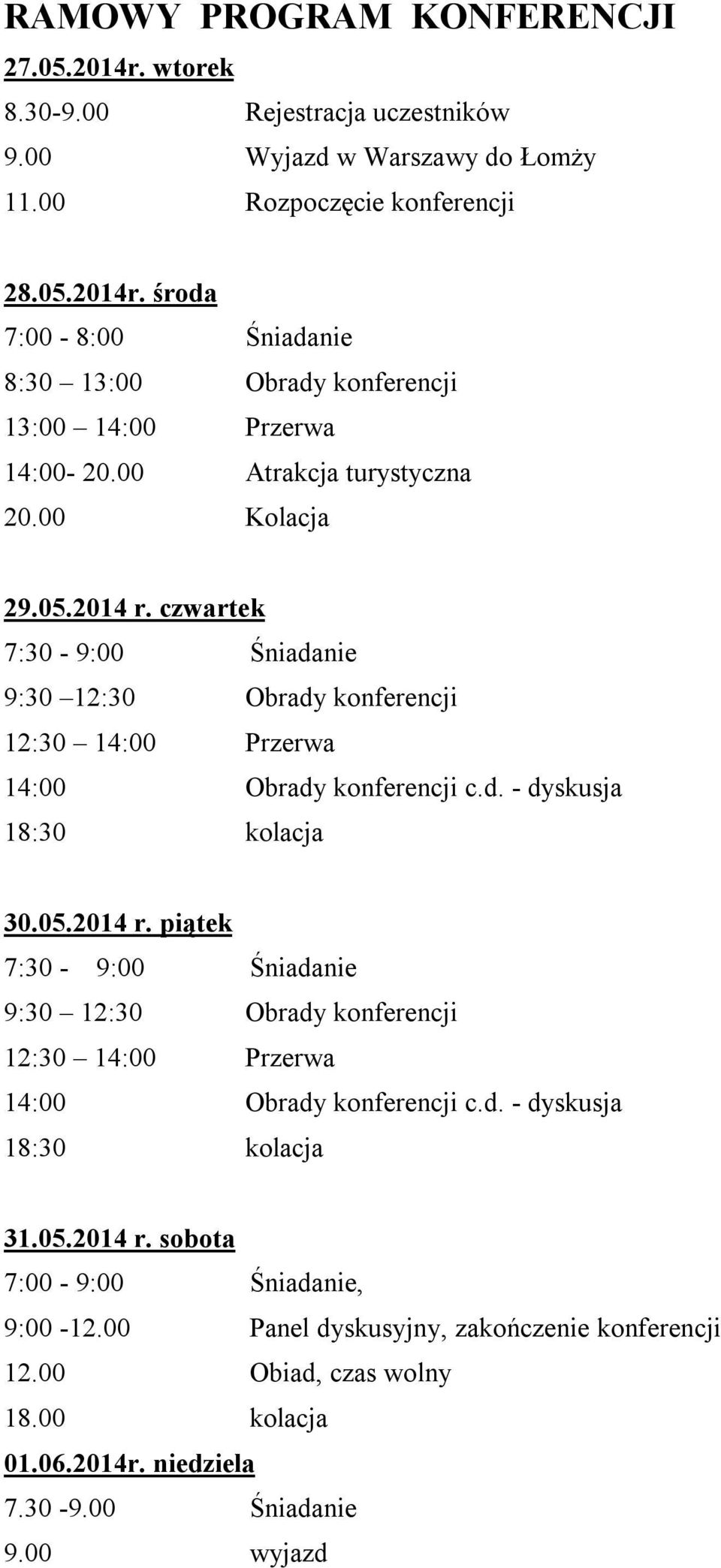 RAMOWY PROGRAM KONFERENCJI

27.05.2014r. wtorek
8.30-9.00 Rejestracja uczestników
9.00 Wyjazd w Warszawy do Łomży
11.00 Rozpoczęcie konferencji

28.05.2014r. środa
7:00 - 8:00 Śniadanie
8:30 – 13:00 Obrady konferencji
13:00 – 14:00 Przerwa
14:00- 20.00 Atrakcja turystyczna
20.00 Kolacja

29.05.2014 r. czwartek
7:30 - 9:00 Śniadanie
9:30 –12:30 Obrady konferencji
12:30 – 14:00 Przerwa
14:00 Obrady konferencji c.d. - dyskusja
18:30 kolacja

30.05.2014 r. piątek
7:30 - 9:00 Śniadanie
9:30 – 12:30 Obrady konferencji
12:30 – 14:00 Przerwa
14:00 Obrady konferencji c.d. - dyskusja
18:30 kolacja

31.05.2014 r. sobota
7:00 - 9:00 Śniadanie,
9:00 -12.00 Panel dyskusyjny, zakończenie konferencji
12.00 Obiad, czas wolny
18.00 kolacja
01.06.2014r. niedziela
7.30 -9.00 Śniadanie
9.00 wyjazd